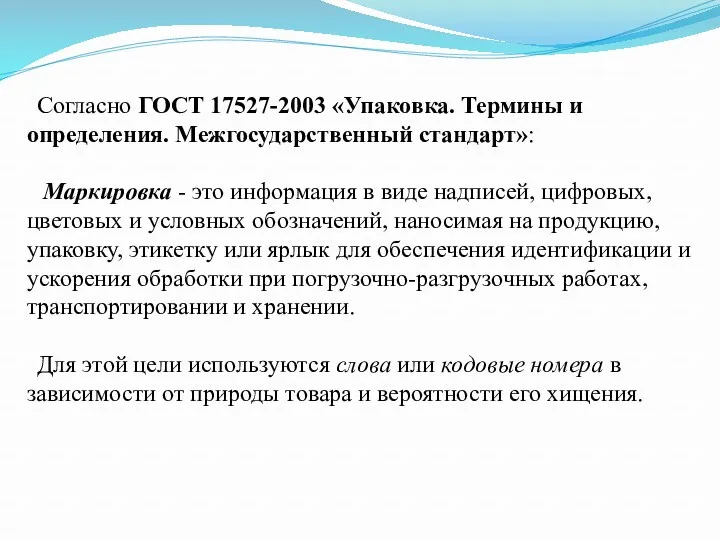 Согласно ГОСТ 17527-2003 «Упаковка. Термины и определения. Межгосударственный стандарт»:

Маркировка - это информация в виде надписей, цифровых, цветовых и условных обозначений, наносимая на продукцию, упаковку, этикетку или ярлык для обеспечения идентификации и ускорения обработки при погрузочно-разгрузочных работах, транспортировании и хранении.

Для этой цели используются слова или кодовые номера в зависимости от природы товара и вероятности его хищения.